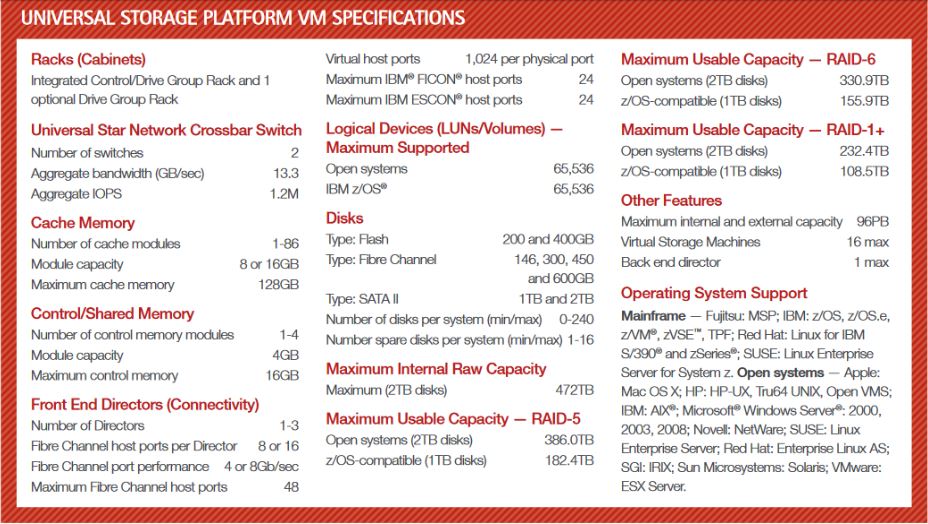 UNIVERSAL STORAGE PLATFORM VM SPECIFICATIONS

Racks (Cabinets)
Integrated Control/Drive Group Rack and 1 optional Drive Group Rack

Universal Star Network Crossbar Switch
Number of switches 2
Aggregate bandwidth (GB/sec) 13.3
Aggregate IOPS 1.2M

Cache Memory
Number of cache modules 1-86
Module capacity 8 or 16GB
Maximum cache memory 128GB

Control/Shared Memory
Number of control memory modules 1-4
Module capacity 4GB
Maximum control memory 16GB

Front End Directors (Connectivity)
Number of Directors 1-3
Fibre Channel host ports per Director 8 or 16
Fibre Channel port performance 4 or 8Gb/sec
Maximum Fibre Channel host ports 48

Virtual host ports 1,024 per physical port
Maximum IBM® FICON® host ports 24
Maximum IBM ESCON® host ports 24

Logical Devices (LUNs/Volumes) — Maximum Supported
Open systems 65,536
IBM z/OS® 65,536

Disks
Type: Flash 200 and 400GB
Type: Fibre Channel 146, 300, 450 and 600GB
Type: SATA II 1TB and 2TB
Number of disks per system (min/max) 0-240
Number spare disks per system (min/max) 1-16

Maximum Internal Raw Capacity
Maximum (2TB disks) 472TB

Maximum Usable Capacity — RAID-5
Open systems (2TB disks) 386.0TB
z/OS-compatible (1TB disks) 182.4TB

Maximum Usable Capacity — RAID-6
Open systems (2TB disks) 330.9TB
z/OS-compatible (1TB disks) 155.9TB

Maximum Usable Capacity — RAID-1+
Open systems (2TB disks) 232.4TB
z/OS-compatible (1TB disks) 108.5TB

Other Features
Maximum internal and external capacity 96PB
Virtual Storage Machines 16 max
Back end director 1 max

Operating System Support
Mainframe — Fujitsu: MSP; IBM: z/OS, z/OS.e, z/VM®, zVSE™, TPF; Red Hat: Linux for IBM S/390® and zSeries®; SUSE: Linux Enterprise Server for System z. Open systems — Apple: Mac OS X; HP: HP-UX, Tru64 UNIX, Open VMS; IBM: AIX®; Microsoft® Windows Server®: 2000, 2003, 2008; Novell: NetWare; SUSE: Linux Enterprise Server; Red Hat: Enterprise Linux AS; SGI: IRIX; Sun Microsystems: Solaris; VMware: ESX Server.